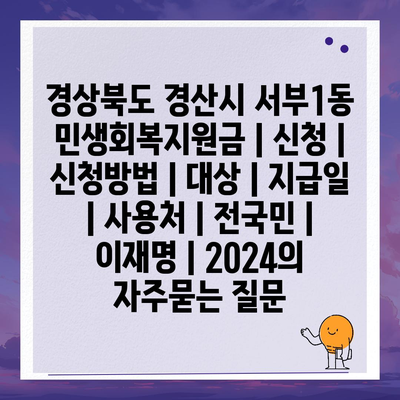 경상북도 경산시 서부1동 민생회복지원금 | 신청 | 신청방법 | 대상 | 지급일 | 사용처 | 전국민 | 이재명 | 2024의 자주묻는 질문